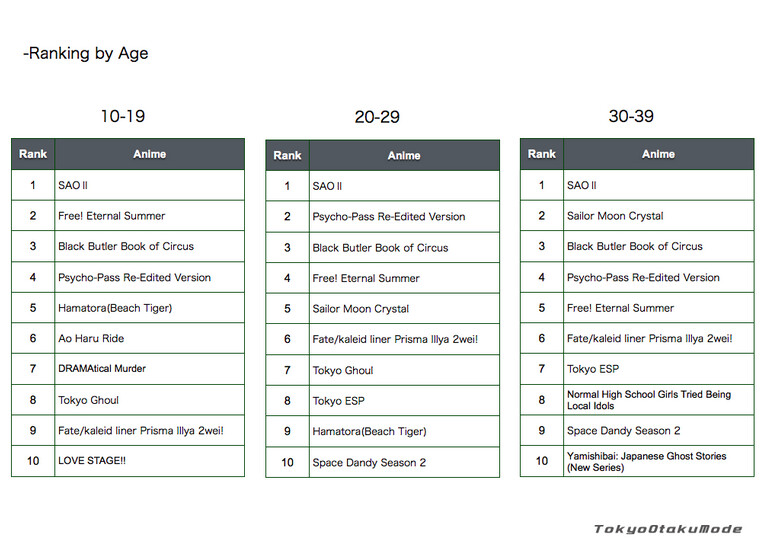 -Ranking by Age

10-19

| Rank | Anime |
|---|---|
| 1 | SAO II |
| 2 | Free! Eternal Summer |
| 3 | Black Butler Book of Circus |
| 4 | Psycho-Pass Re-Edited Version |
| 5 | Hamatora(Beach Tiger) |
| 6 | Ao Haru Ride |
| 7 | DRAMAtical Murder |
| 8 | Tokyo Ghoul |
| 9 | Fate/kaleid liner Prisma Illya 2wei! |
| 10 | LOVE STAGE!! |

20-29

| Rank | Anime |
|---|---|
| 1 | SAO II |
| 2 | Psycho-Pass Re-Edited Version |
| 3 | Black Butler Book of Circus |
| 4 | Free! Eternal Summer |
| 5 | Sailor Moon Crystal |
| 6 | Fate/kaleid liner Prisma Illya 2wei! |
| 7 | Tokyo Ghoul |
| 8 | Tokyo ESP |
| 9 | Hamatora(Beach Tiger) |
| 10 | Space Dandy Season 2 |

30-39

| Rank | Anime |
|---|---|
| 1 | SAO II |
| 2 | Sailor Moon Crystal |
| 3 | Black Butler Book of Circus |
| 4 | Psycho-Pass Re-Edited Version |
| 5 | Free! Eternal Summer |
| 6 | Fate/kaleid liner Prisma Illya 2wei! |
| 7 | Tokyo ESP |
| 8 | Normal High School Girls Tried Being Local Idols |
| 9 | Space Dandy Season 2 |
| 10 | Yamishibai: Japanese Ghost Stories (New Series) |

TokyoOtakuMode